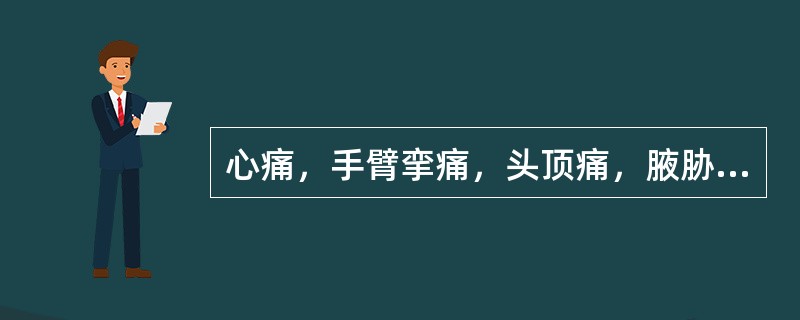 心痛，手臂挛痛，头顶痛，腋胁...